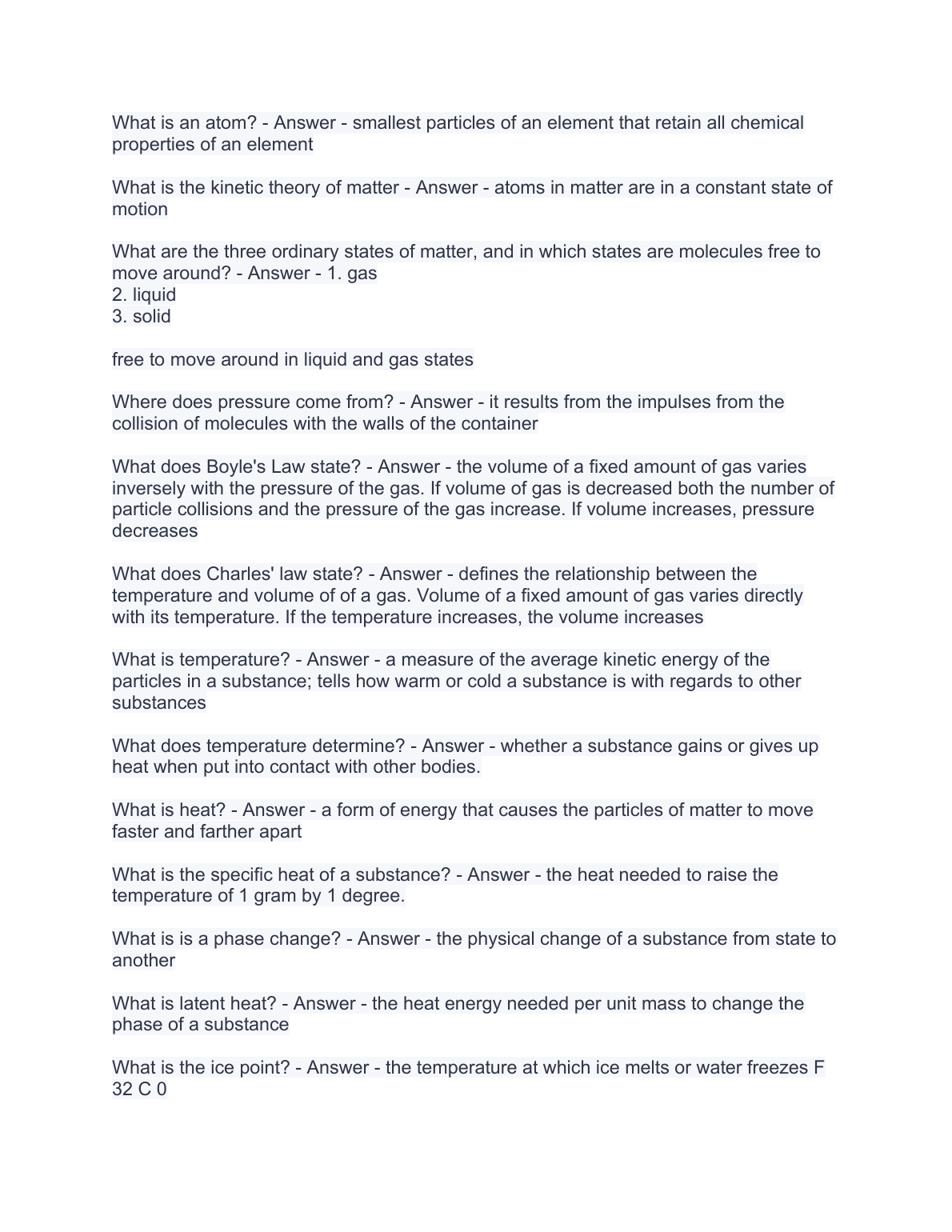 What is an atom? - Answer - smallest particles of an element that retain all chemical properties of an element

What is the kinetic theory of matter - Answer - atoms in matter are in a constant state of motion

What are the three ordinary states of matter, and in which states are molecules free to move around? - Answer - 1. gas
2. liquid
3. solid

free to move around in liquid and gas states

Where does pressure come from? - Answer - it results from the impulses from the collision of molecules with the walls of the container

What does Boyle's Law state? - Answer - the volume of a fixed amount of gas varies inversely with the pressure of the gas. If volume of gas is decreased both the number of particle collisions and the pressure of the gas increase. If volume increases, pressure decreases

What does Charles' law state? - Answer - defines the relationship between the temperature and volume of of a gas. Volume of a fixed amount of gas varies directly with its temperature. If the temperature increases, the volume increases

What is temperature? - Answer - a measure of the average kinetic energy of the particles in a substance; tells how warm or cold a substance is with regards to other substances

What does temperature determine? - Answer - whether a substance gains or gives up heat when put into contact with other bodies.

What is heat? - Answer - a form of energy that causes the particles of matter to move faster and farther apart

What is the specific heat of a substance? - Answer - the heat needed to raise the temperature of 1 gram by 1 degree.

What is is a phase change? - Answer - the physical change of a substance from state to another

What is latent heat? - Answer - the heat energy needed per unit mass to change the phase of a substance

What is the ice point? - Answer - the temperature at which ice melts or water freezes F 32 C 0